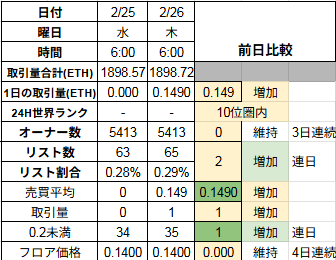 | 日付 | 2/25 | 2/26 | 前日比較 | | |
|---|---|---|---|---|---|
| 曜日 | 水 | 木 | | | |
| 時間 | 6:00 | 6:00 | | | |
| 取引量合計(ETH) | 1898.57 | 1898.72 | | | |
| 1日の取引量(ETH) | 0.000 | 0.1490 | 0.149 | 増加 | |
| 24H世界ランク | - | - | 10位圏内 | | |
| オーナー数 | 5413 | 5413 | 0 | 維持 | 3日連続 |
| リスト数 | 63 | 65 | 2 | 増加 | 連日 |
| リスト割合 | 0.28% | 0.29% | | | |
| 売買平均 | 0 | 0.149 | 0.1490 | 増加 | |
| 取引量 | 0 | 1 | 1 | 増加 | |
| 0.2未満 | 34 | 35 | 1 | 増加 | 連日 |
| フロア価格 | 0.1400 | 0.1400 | 0.000 | 維持 | 4日連続 |